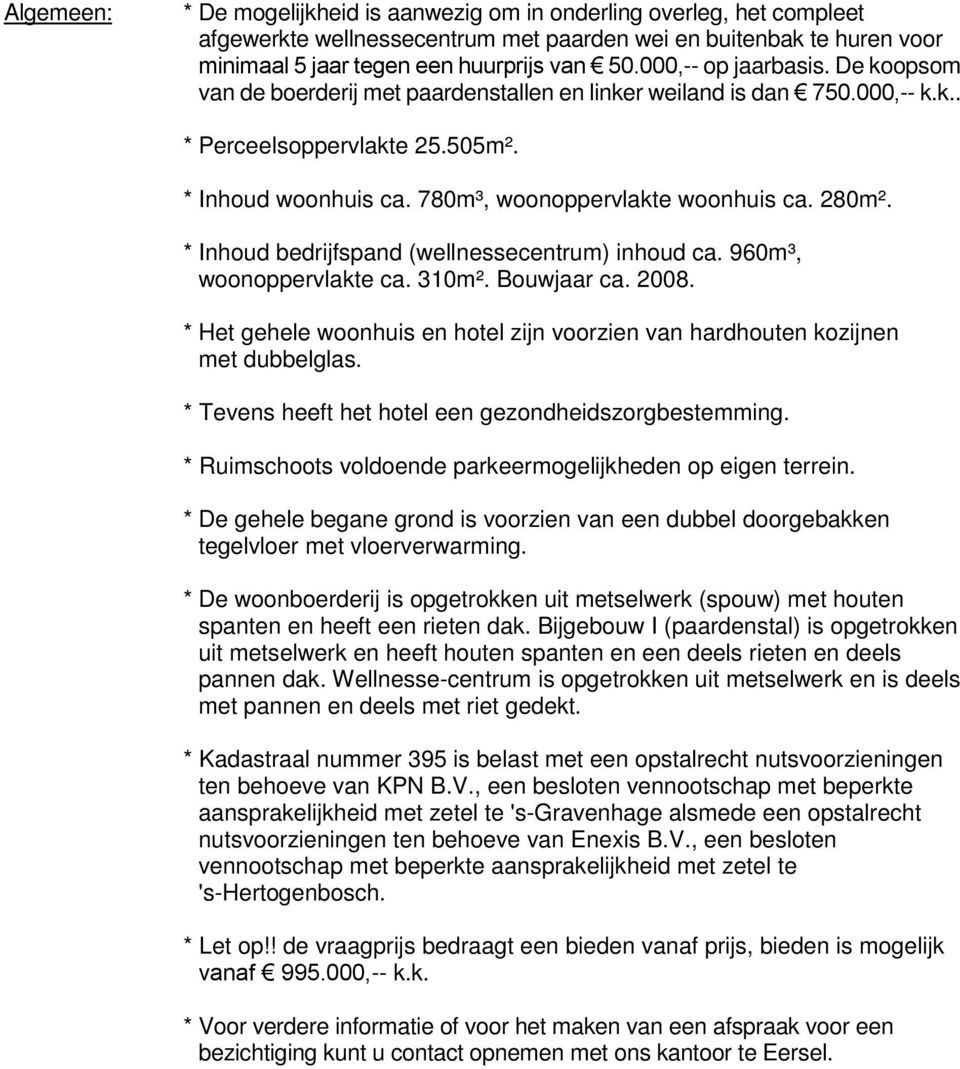 Algemeen:

* De mogelijkheid is aanwezig om in onderling overleg, het compleet afgewerkte wellnessecentrum met paarden wei en buitenbak te huren voor minimaal 5 jaar tegen een huurprijs van € 50.000,-- op jaarbasis. De koopsom van de boerderij met paardenstallen en linker weiland is dan € 750.000,-- k.k..

* Perceelsoppervlakte 25.505m².

* Inhoud woonhuis ca. 780m³, woonoppervlakte woonhuis ca. 280m².

* Inhoud bedrijfspand (wellnessecentrum) inhoud ca. 960m³, woonoppervlakte ca. 310m². Bouwjaar ca. 2008.

* Het gehele woonhuis en hotel zijn voorzien van hardhouten kozijnen met dubbelglas.

* Tevens heeft het hotel een gezondheidszorgbestemming.

* Ruimschoots voldoende parkeermogelijkheden op eigen terrein.

* De gehele begane grond is voorzien van een dubbel doorgebakken tegelvloer met vloerverwarming.

* De woonboerderij is opgetrokken uit metselwerk (spouw) met houten spanten en heeft een rieten dak. Bijgebouw I (paardenstal) is opgetrokken uit metselwerk en heeft houten spanten en een deels rieten en deels pannen dak. Wellnesse-centrum is opgetrokken uit metselwerk en is deels met pannen en deels met riet gedekt.

* Kadastraal nummer 395 is belast met een opstalrecht nutsvoorzieningen ten behoeve van KPN B.V., een besloten vennootschap met beperkte aansprakelijkheid met zetel te 's-Gravenhage alsmede een opstalrecht nutsvoorzieningen ten behoeve van Enexis B.V., een besloten vennootschap met beperkte aansprakelijkheid met zetel te 's-Hertogenbosch.

* Let op!! de vraagprijs bedraagt een bieden vanaf prijs, bieden is mogelijk vanaf € 995.000,-- k.k.

* Voor verdere informatie of voor het maken van een afspraak voor een bezichtiging kunt u contact opnemen met ons kantoor te Eersel.